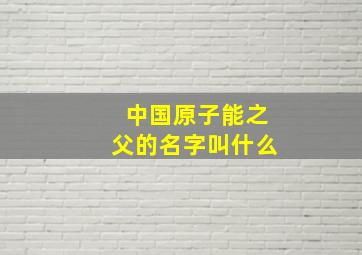 中国原子能之父的名字叫什么